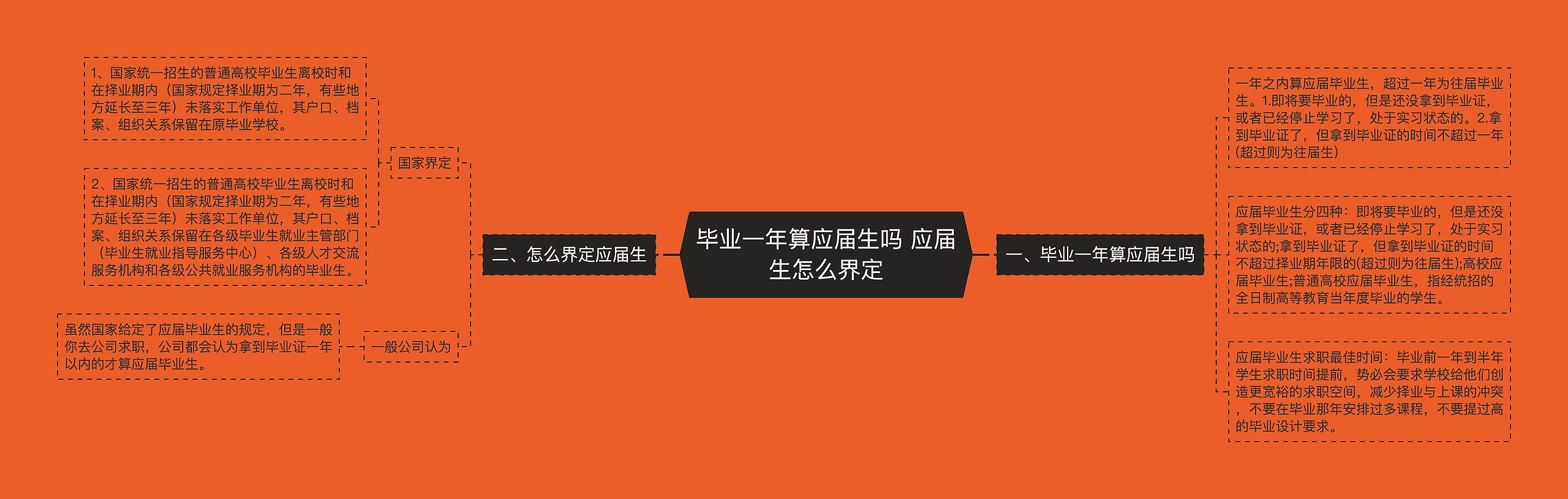 毕业一年算应届生吗 应届生怎么界定

一、毕业一年算应届生吗

一年之内算应届毕业生，超过一年为往届毕业生。1.即将要毕业的，但是还没拿到毕业证，或者已经停止学习了，处于实习状态的。2.拿到毕业证了，但拿到毕业证的时间不超过一年(超过则为往届生)

应届毕业生分四种：即将要毕业的，但是还没拿到毕业证，或者已经停止学习了，处于实习状态的;拿到毕业证了，但拿到毕业证的时间不超过择业期年限的(超过则为往届生);高校应届毕业生;普通高校应届毕业生，指经统招的全日制高等教育当年度毕业的学生。

应届毕业生求职最佳时间：毕业前一年到半年学生求职时间提前，势必会要求学校给他们创造更宽裕的求职空间，减少择业与上课的冲突，不要在毕业那年安排过多课程，不要提过高的毕业设计要求。

二、怎么界定应届生

国家界定

1、国家统一招生的普通高校毕业生离校时和在择业期内（国家规定择业期为二年，有些地方延长至三年）未落实工作单位，其户口、档案、组织关系保留在原毕业学校。

2、国家统一招生的普通高校毕业生离校时和在择业期内（国家规定择业期为二年，有些地方延长至三年）未落实工作单位，其户口、档案、组织关系保留在各级毕业生就业主管部门（毕业生就业指导服务中心）、各级人才交流服务机构和各级公共就业服务机构的毕业生。

一般公司认为

虽然国家给定了应届毕业生的规定，但是一般你去公司求职，公司都会认为拿到毕业证一年以内的才算应届毕业生。